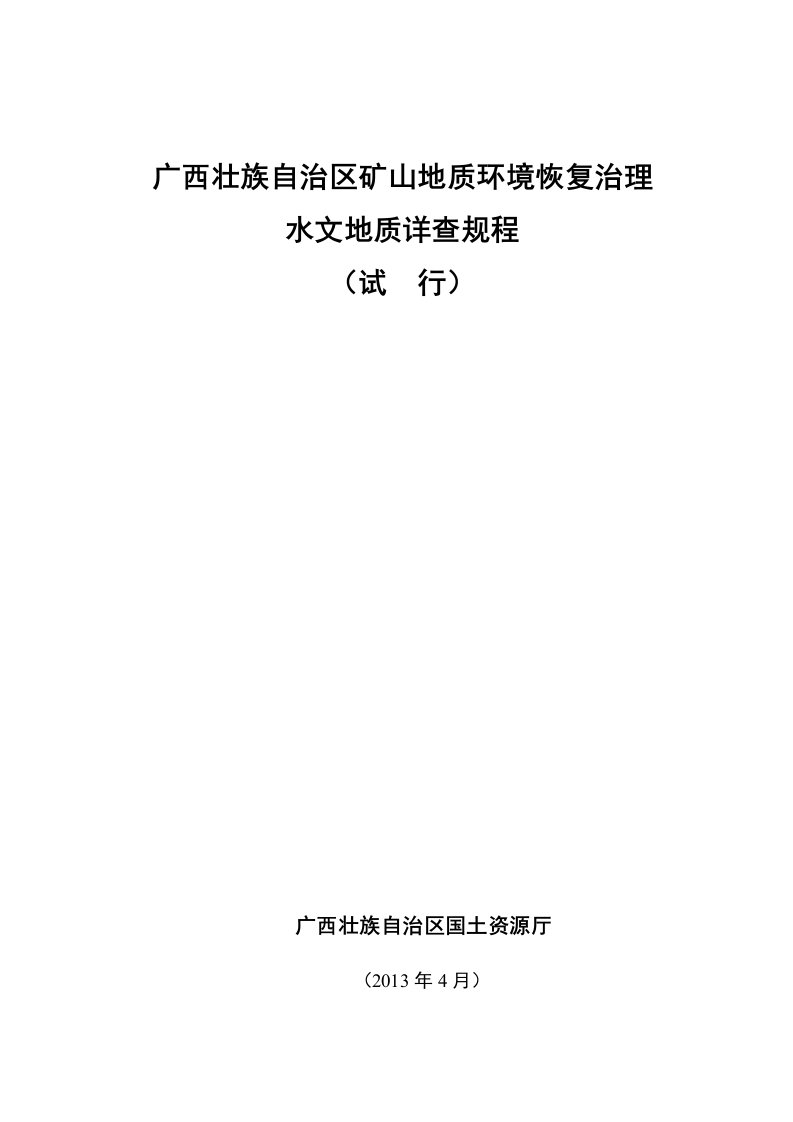 广西壮族自治区矿山地质环境恢复治理
水文地质详查规程
（试　行）

广西壮族自治区国土资源厅

（2013 年 4 月）